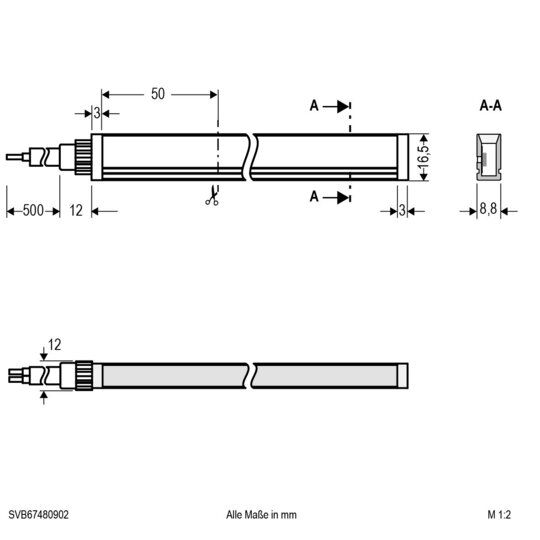 50

3

A

A-A

16,5

A

500

12

3

8,8

12

SVB67480902

Alle Maße in mm

M 1:2